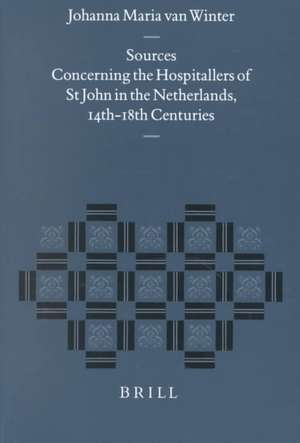 Johanna Maria van Winter

Sources
Concerning the Hospitallers of St John in the Netherlands, 14th-18th Centuries

BRILL